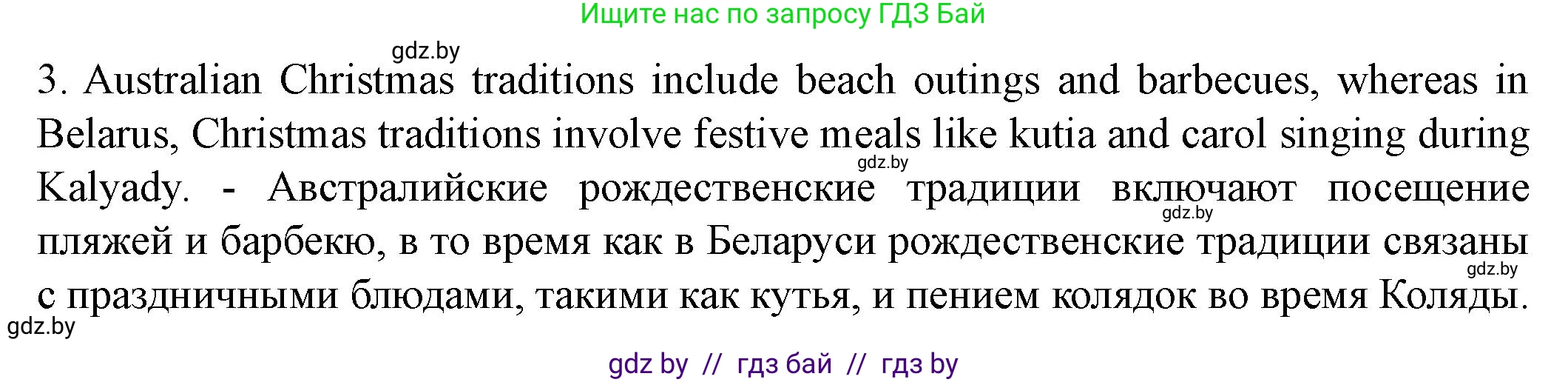 Ищите нас по запросу ГДЗ Бай

gdz.by

3. Australian Christmas traditions include beach outings and barbecues, whereas in Belarus, Christmas traditions involve festive meals like kutia and carol singing during Kalyady. - Австралийские рождественские традиции включают посещение пляжей и барбекю, в то время как в Беларуси рождественские традиции связаны с праздничными блюдами, такими как кутья, и пением колядок во время Коляды.

gdz.by

gdz.by

gdz.by

gdz.by

gdz by // гдз бай // гдз by